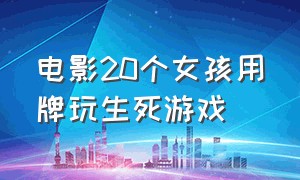 电影20个女孩用牌玩生死游戏